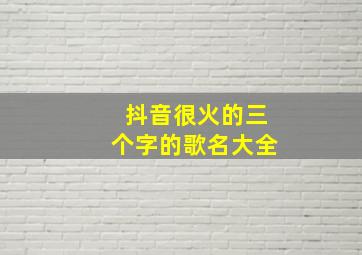 抖音很火的三个字的歌名大全